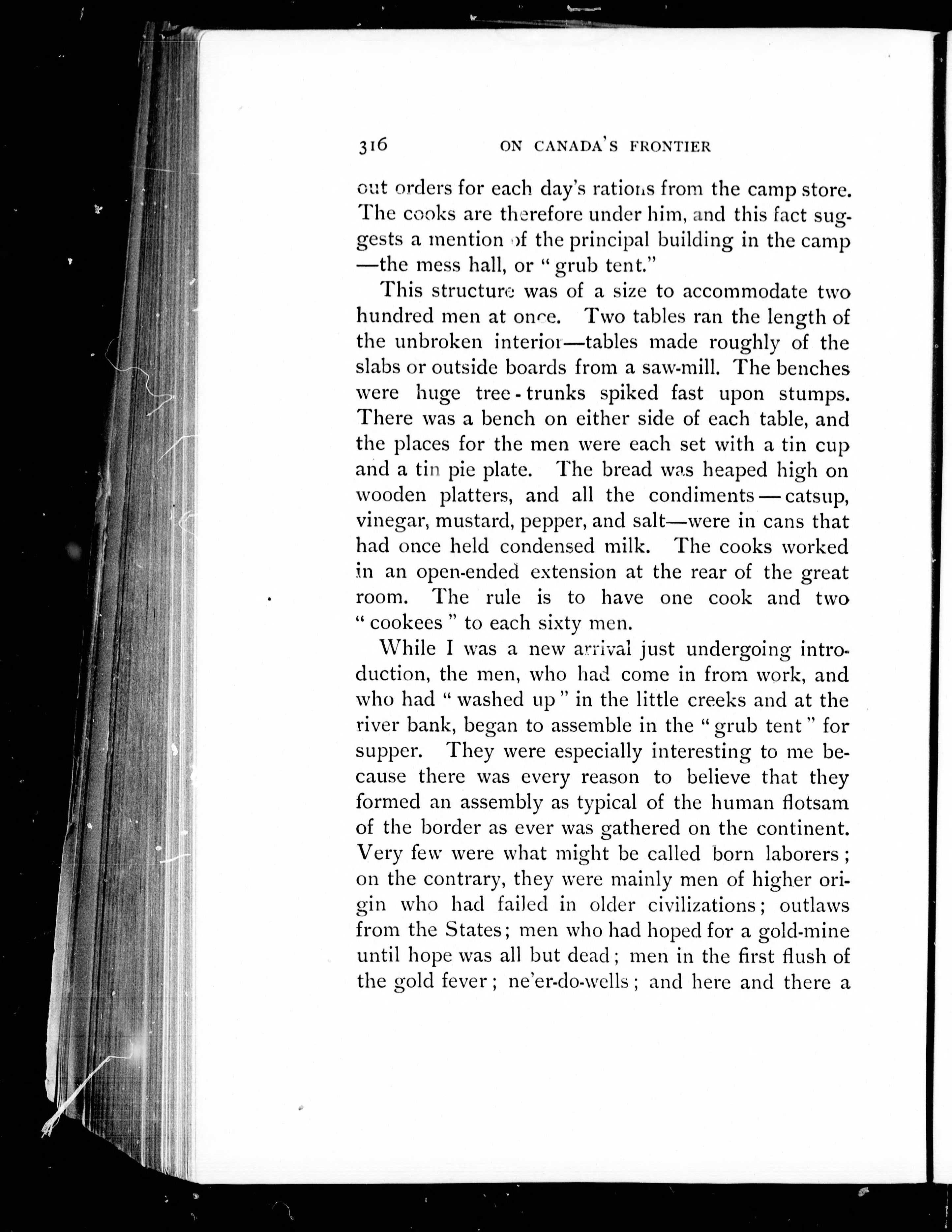 316 ON CANADA'S FRONTIER

out orders for each day's rations from the camp store. The cooks are therefore under him, and this fact suggests a mention of the principal building in the camp —the mess hall, or "grub tent."

This structure was of a size to accommodate two hundred men at once. Two tables ran the length of the unbroken interior—tables made roughly of the slabs or outside boards from a saw-mill. The benches were huge tree-trunks spiked fast upon stumps. There was a bench on either side of each table, and the places for the men were each set with a tin cup and a tin pie plate. The bread was heaped high on wooden platters, and all the condiments—catsup, vinegar, mustard, pepper, and salt—were in cans that had once held condensed milk. The cooks worked in an open-ended extension at the rear of the great room. The rule is to have one cook and two "cookees" to each sixty men.

While I was a new arrival just undergoing introduction, the men, who had come in from work, and who had "washed up" in the little creeks and at the river bank, began to assemble in the "grub tent" for supper. They were especially interesting to me because there was every reason to believe that they formed an assembly as typical of the human flotsam of the border as ever was gathered on the continent. Very few were what might be called born laborers; on the contrary, they were mainly men of higher origin who had failed in older civilizations; outlaws from the States; men who had hoped for a gold-mine until hope was all but dead; men in the first flush of the gold fever; ne'er-do-wells; and here and there a